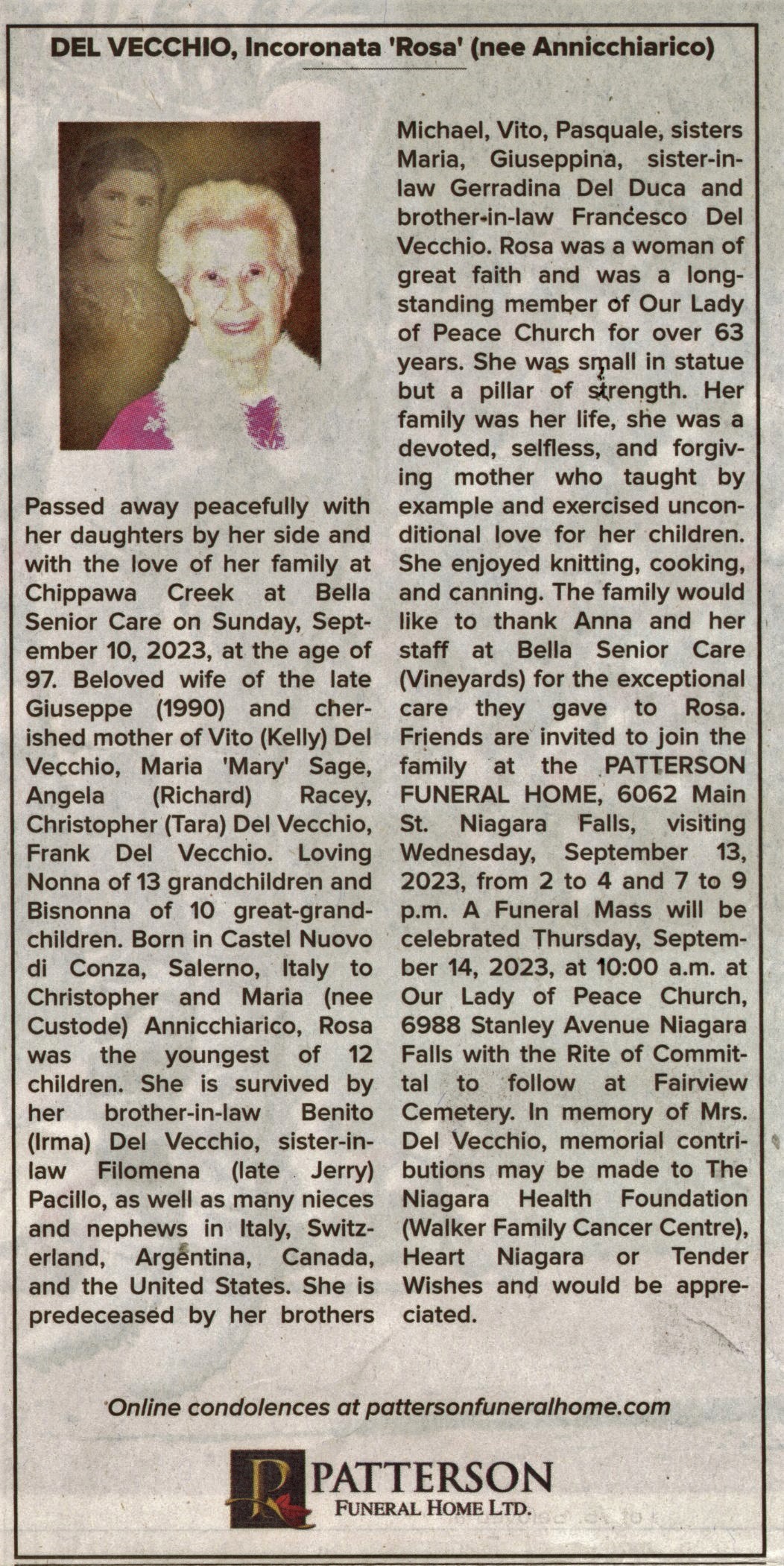 DEL VECCHIO, Incoronata 'Rosa' (nee Annicchiarico)

Passed away peacefully with her daughters by her side and with the love of her family at Chippawa Creek at Bella Senior Care on Sunday, September 10, 2023, at the age of 97. Beloved wife of the late Giuseppe (1990) and cherished mother of Vito (Kelly) Del Vecchio, Maria 'Mary' Sage, Angela (Richard) Racey, Christopher (Tara) Del Vecchio, Frank Del Vecchio. Loving Nonna of 13 grandchildren and Bisnonna of 10 great-grandchildren. Born in Castel Nuovo di Conza, Salerno, Italy to Christopher and Maria (nee Custode) Annicchiarico, Rosa was the youngest of 12 children. She is survived by her brother-in-law Benito (Irma) Del Vecchio, sister-in-law Filomena (late Jerry) Pacillo, as well as many nieces and nephews in Italy, Switzerland, Argentina, Canada, and the United States. She is predeceased by her brothers Michael, Vito, Pasquale, sisters Maria, Giuseppina, sister-in-law Gerradina Del Duca and brother-in-law Francesco Del Vecchio. Rosa was a woman of great faith and was a long-standing member of Our Lady of Peace Church for over 63 years. She was small in statue but a pillar of strength. Her family was her life, she was a devoted, selfless, and forgiving mother who taught by example and exercised unconditional love for her children. She enjoyed knitting, cooking, and canning. The family would like to thank Anna and her staff at Bella Senior Care (Vineyards) for the exceptional care they gave to Rosa. Friends are invited to join the family at the PATTERSON FUNERAL HOME, 6062 Main St. Niagara Falls, visiting Wednesday, September 13, 2023, from 2 to 4 and 7 to 9 p.m. A Funeral Mass will be celebrated Thursday, September 14, 2023, at 10:00 a.m. at Our Lady of Peace Church, 6988 Stanley Avenue Niagara Falls with the Rite of Committal to follow at Fairview Cemetery. In memory of Mrs. Del Vecchio, memorial contributions may be made to The Niagara Health Foundation (Walker Family Cancer Centre), Heart Niagara or Tender Wishes and would be appreciated.

Online condolences at pattersonfuneralhome.com

PATTERSON
FUNERAL HOME LTD.